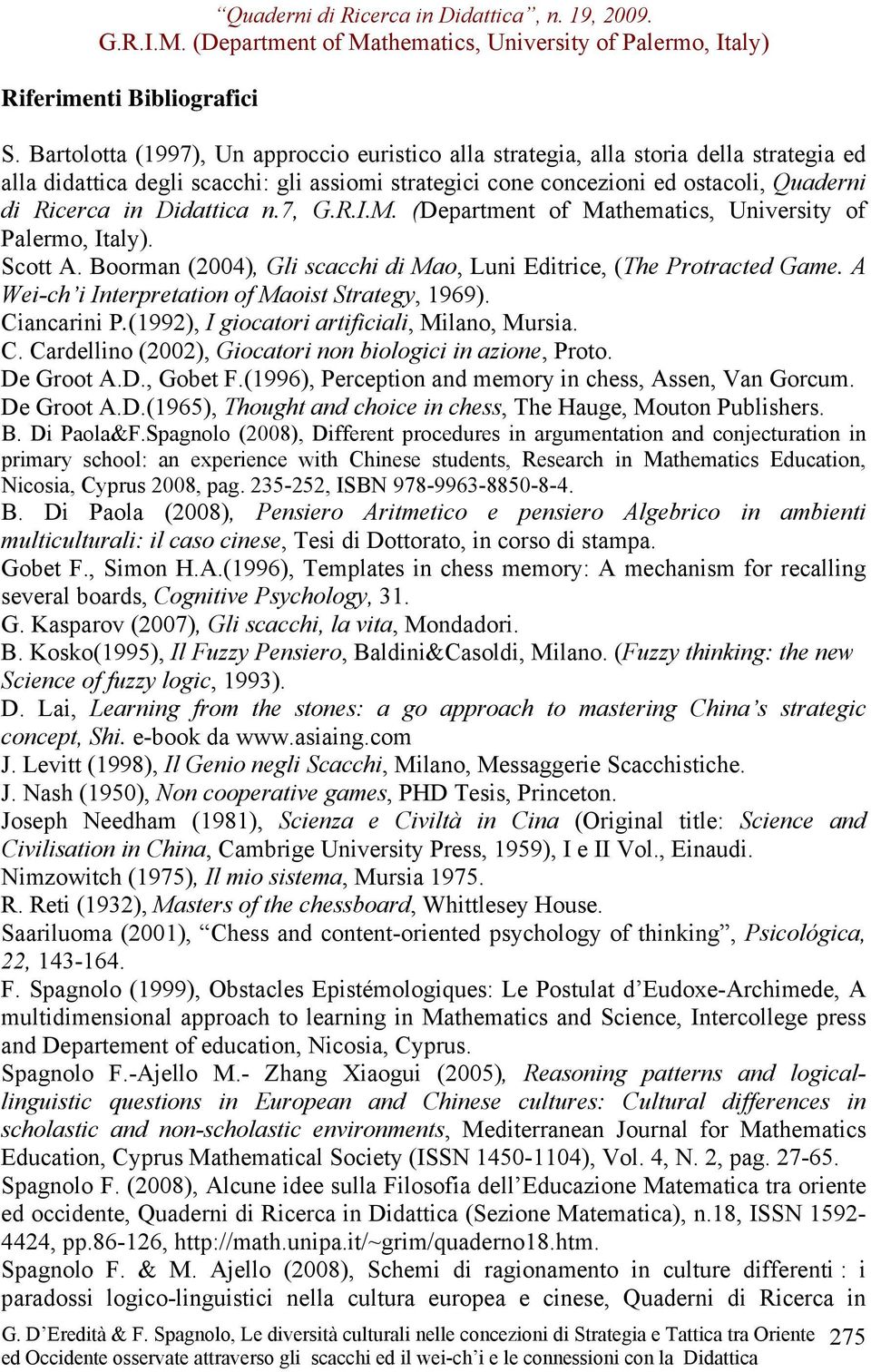 "Quaderni di Ricerca in Didattica", n. 19, 2009.
G.R.I.M. (Department of Mathematics, University of Palermo, Italy)

Riferimenti Bibliografici

S. Bartolotta (1997), Un approccio euristico alla strategia, alla storia della strategia ed alla didattica degli scacchi: gli assiomi strategici cone concezioni ed ostacoli, Quaderni di Ricerca in Didattica n.7, G.R.I.M. (Department of Mathematics, University of Palermo, Italy).
Scott A. Boorman (2004), Gli scacchi di Mao, Luni Editrice, (The Protracted Game. A Wei-ch'i Interpretation of Maoist Strategy, 1969).
Ciancarini P.(1992), I giocatori artificiali, Milano, Mursia.
C. Cardellino (2002), Giocatori non biologici in azione, Proto.
De Groot A.D., Gobet F.(1996), Perception and memory in chess, Assen, Van Gorcum.
De Groot A.D.(1965), Thought and choice in chess, The Hauge, Mouton Publishers.
B. Di Paola&F.Spagnolo (2008), Different procedures in argumentation and conjecturation in primary school: an experience with Chinese students, Research in Mathematics Education, Nicosia, Cyprus 2008, pag. 235-252, ISBN 978-9963-8850-8-4.
B. Di Paola (2008), Pensiero Aritmetico e pensiero Algebrico in ambienti multiculturali: il caso cinese, Tesi di Dottorato, in corso di stampa.
Gobet F., Simon H.A.(1996), Templates in chess memory: A mechanism for recalling several boards, Cognitive Psychology, 31.
G. Kasparov (2007), Gli scacchi, la vita, Mondadori.
B. Kosko(1995), Il Fuzzy Pensiero, Baldini&Casoldi, Milano. (Fuzzy thinking: the new Science of fuzzy logic, 1993).
D. Lai, Learning from the stones: a go approach to mastering China's strategic concept, Shi. e-book da www.asiaing.com
J. Levitt (1998), Il Genio negli Scacchi, Milano, Messaggerie Scacchistiche.
J. Nash (1950), Non cooperative games, PHD Tesis, Princeton.
Joseph Needham (1981), Scienza e Civiltà in Cina (Original title: Science and Civilisation in China, Cambrige University Press, 1959), I e II Vol., Einaudi.
Nimzowitch (1975), Il mio sistema, Mursia 1975.
R. Reti (1932), Masters of the chessboard, Whittlesey House.
Saariluoma (2001), "Chess and content-oriented psychology of thinking", Psicológica, 22, 143-164.
F. Spagnolo (1999), Obstacles Epistémologiques: Le Postulat d'Eudoxe-Archimede, A multidimensional approach to learning in Mathematics and Science, Intercollege press and Departement of education, Nicosia, Cyprus.
Spagnolo F.-Ajello M.- Zhang Xiaogui (2005), Reasoning patterns and logical-linguistic questions in European and Chinese cultures: Cultural differences in scholastic and non-scholastic environments, Mediterranean Journal for Mathematics Education, Cyprus Mathematical Society (ISSN 1450-1104), Vol. 4, N. 2, pag. 27-65.
Spagnolo F. (2008), Alcune idee sulla Filosofia dell'Educazione Matematica tra oriente ed occidente, Quaderni di Ricerca in Didattica (Sezione Matematica), n.18, ISSN 1592-4424, pp.86-126, http://math.unipa.it/~grim/quaderno18.htm.
Spagnolo F. & M. Ajello (2008), Schemi di ragionamento in culture differenti : i paradossi logico-linguistici nella cultura europea e cinese, Quaderni di Ricerca in

G. D'Eredità & F. Spagnolo, Le diversità culturali nelle concezioni di Strategia e Tattica tra Oriente ed Occidente osservate attraverso gli scacchi ed il wei-ch'i e le connessioni con la Didattica 275